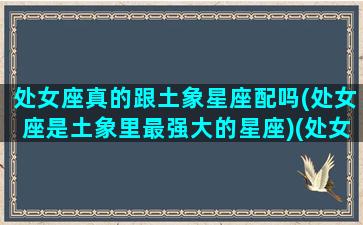 处女座真的跟土象星座配吗(处女座是土象里最强大的星座)(处女